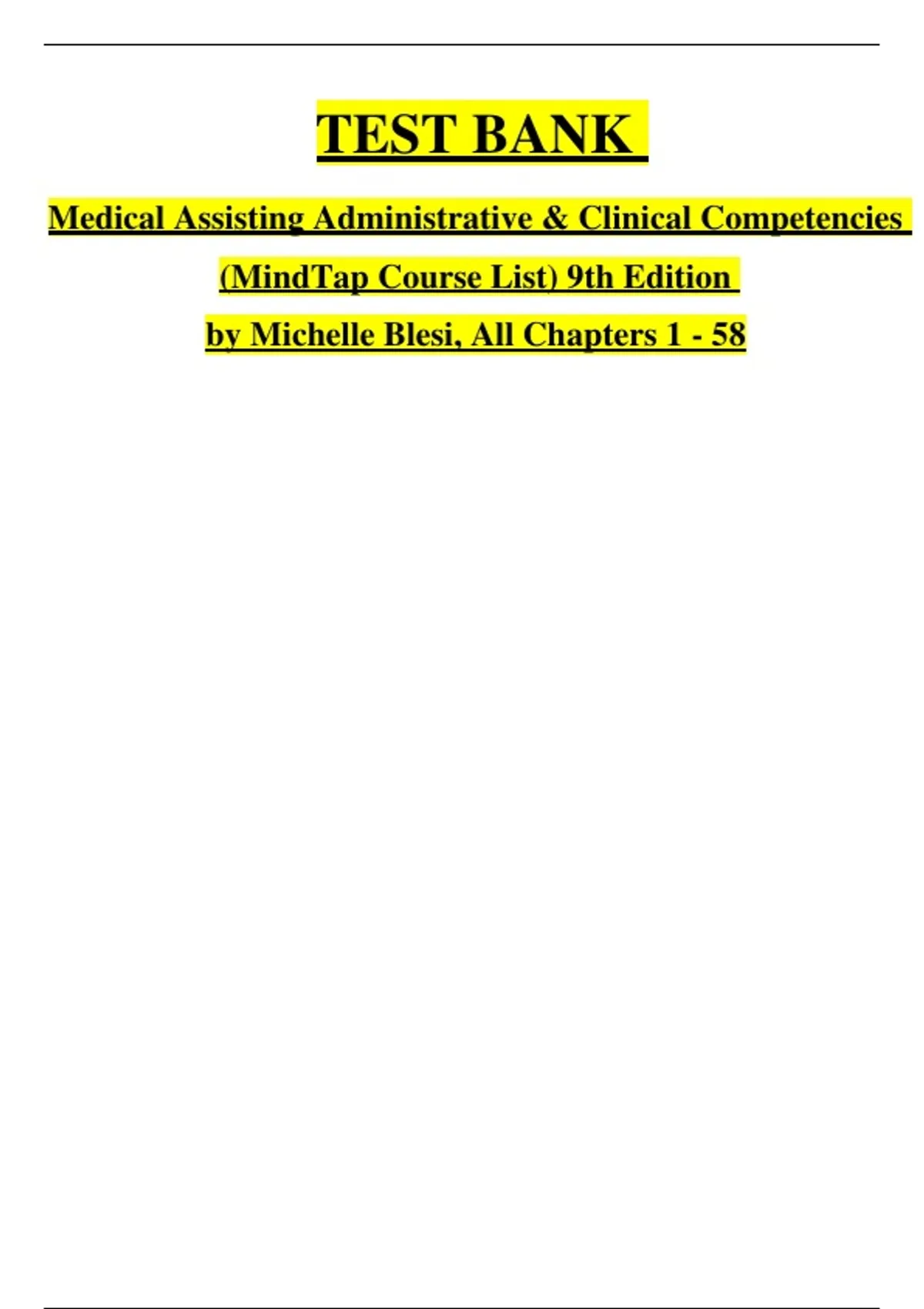 TEST BANK

Medical Assisting Administrative & Clinical Competencies (MindTap Course List) 9th Edition by Michelle Blesi, All Chapters 1 - 58